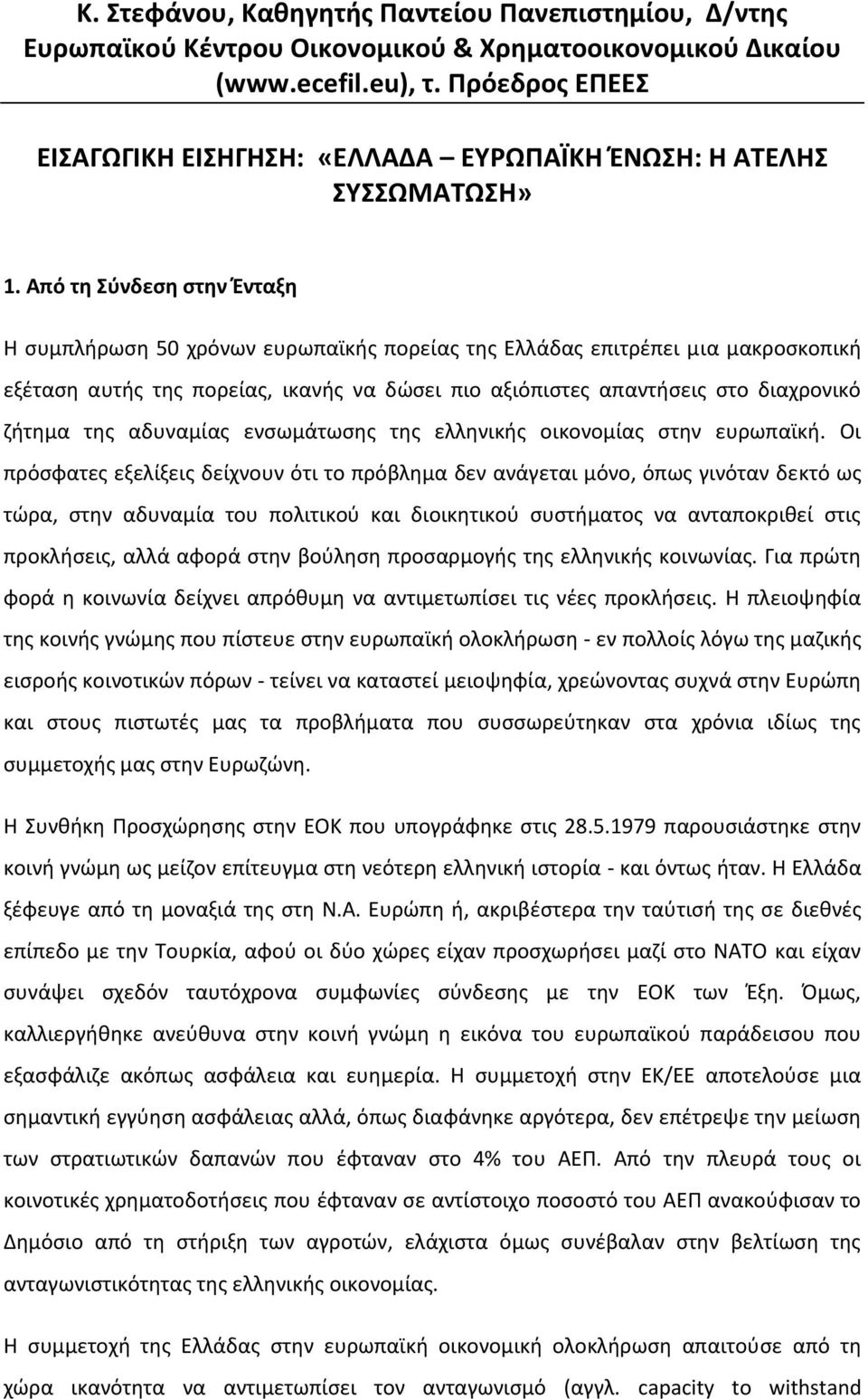 Κ. Στεφάνου, Καθηγητής Παντείου Πανεπιστημίου, Δ/ντης Ευρωπαϊκού Κέντρου Οικονομικού & Χρηματοοικονομικού Δικαίου (www.ecefil.eu), τ. Πρόεδρος ΕΠΕΕΣ

ΕΙΣΑΓΩΓΙΚΗ ΕΙΣΗΓΗΣΗ: «ΕΛΛΑΔΑ – ΕΥΡΩΠΑΪΚΗ ΈΝΩΣΗ: Η ΑΤΕΛΗΣ ΣΥΣΣΩΜΑΤΩΣΗ»

1. Από τη Σύνδεση στην Ένταξη

Η συμπλήρωση 50 χρόνων ευρωπαϊκής πορείας της Ελλάδας επιτρέπει μια μακροσκοπική εξέταση αυτής της πορείας, ικανής να δώσει πιο αξιόπιστες απαντήσεις στο διαχρονικό ζήτημα της αδυναμίας ενσωμάτωσης της ελληνικής οικονομίας στην ευρωπαϊκή. Οι πρόσφατες εξελίξεις δείχνουν ότι το πρόβλημα δεν ανάγεται μόνο, όπως γινόταν δεκτό ως τώρα, στην αδυναμία του πολιτικού και διοικητικού συστήματος να ανταποκριθεί στις προκλήσεις, αλλά αφορά στην βούληση προσαρμογής της ελληνικής κοινωνίας. Για πρώτη φορά η κοινωνία δείχνει απρόθυμη να αντιμετωπίσει τις νέες προκλήσεις. Η πλειοψηφία της κοινής γνώμης που πίστευε στην ευρωπαϊκή ολοκλήρωση - εν πολλοίς λόγω της μαζικής εισροής κοινοτικών πόρων - τείνει να καταστεί μειοψηφία, χρεώνοντας συχνά στην Ευρώπη και στους πιστωτές μας τα προβλήματα που συσσωρεύτηκαν στα χρόνια ιδίως της συμμετοχής μας στην Ευρωζώνη.

Η Συνθήκη Προσχώρησης στην ΕΟΚ που υπογράφηκε στις 28.5.1979 παρουσιάστηκε στην κοινή γνώμη ως μείζον επίτευγμα στη νεότερη ελληνική ιστορία - και όντως ήταν. Η Ελλάδα ξέφευγε από τη μοναξιά της στη Ν.Α. Ευρώπη ή, ακριβέστερα την ταύτισή της σε διεθνές επίπεδο με την Τουρκία, αφού οι δύο χώρες είχαν προσχωρήσει μαζί στο ΝΑΤΟ και είχαν συνάψει σχεδόν ταυτόχρονα συμφωνίες σύνδεσης με την ΕΟΚ των Έξη. Όμως, καλλιεργήθηκε ανεύθυνα στην κοινή γνώμη η εικόνα του ευρωπαϊκού παράδεισου που εξασφάλιζε ακόπως ασφάλεια και ευημερία. Η συμμετοχή στην ΕΚ/ΕΕ αποτελούσε μια σημαντική εγγύηση ασφάλειας αλλά, όπως διαφάνηκε αργότερα, δεν επέτρεψε την μείωση των στρατιωτικών δαπανών που έφταναν στο 4% του ΑΕΠ. Από την πλευρά τους οι κοινοτικές χρηματοδοτήσεις που έφταναν σε αντίστοιχο ποσοστό του ΑΕΠ ανακούφισαν το Δημόσιο από τη στήριξη των αγροτών, ελάχιστα όμως συνέβαλαν στην βελτίωση της ανταγωνιστικότητας της ελληνικής οικονομίας.

Η συμμετοχή της Ελλάδας στην ευρωπαϊκή οικονομική ολοκλήρωση απαιτούσε από τη χώρα ικανότητα να αντιμετωπίσει τον ανταγωνισμό (αγγλ. capacity to withstand